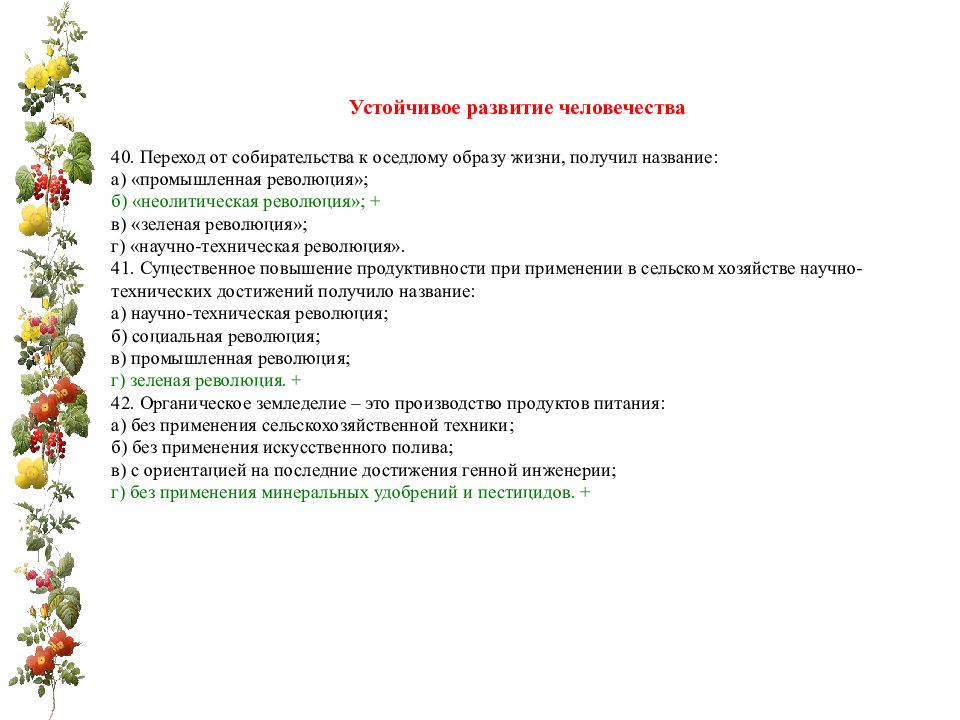 Устойчивое развитие человечества

40. Переход от собирательства к оседлому образу жизни, получил название:
а) «промышленная революция»;
б) «неолитическая революция»; +
в) «зеленая революция»;
г) «научно-техническая революция».
41. Существенное повышение продуктивности при применении в сельском хозяйстве научно-технических достижений получило название:
а) научно-техническая революция;
б) социальная революция;
в) промышленная революция;
г) зеленая революция. +
42. Органическое земледелие – это производство продуктов питания:
а) без применения сельскохозяйственной техники;
б) без применения искусственного полива;
в) с ориентацией на последние достижения генной инженерии;
г) без применения минеральных удобрений и пестицидов. +